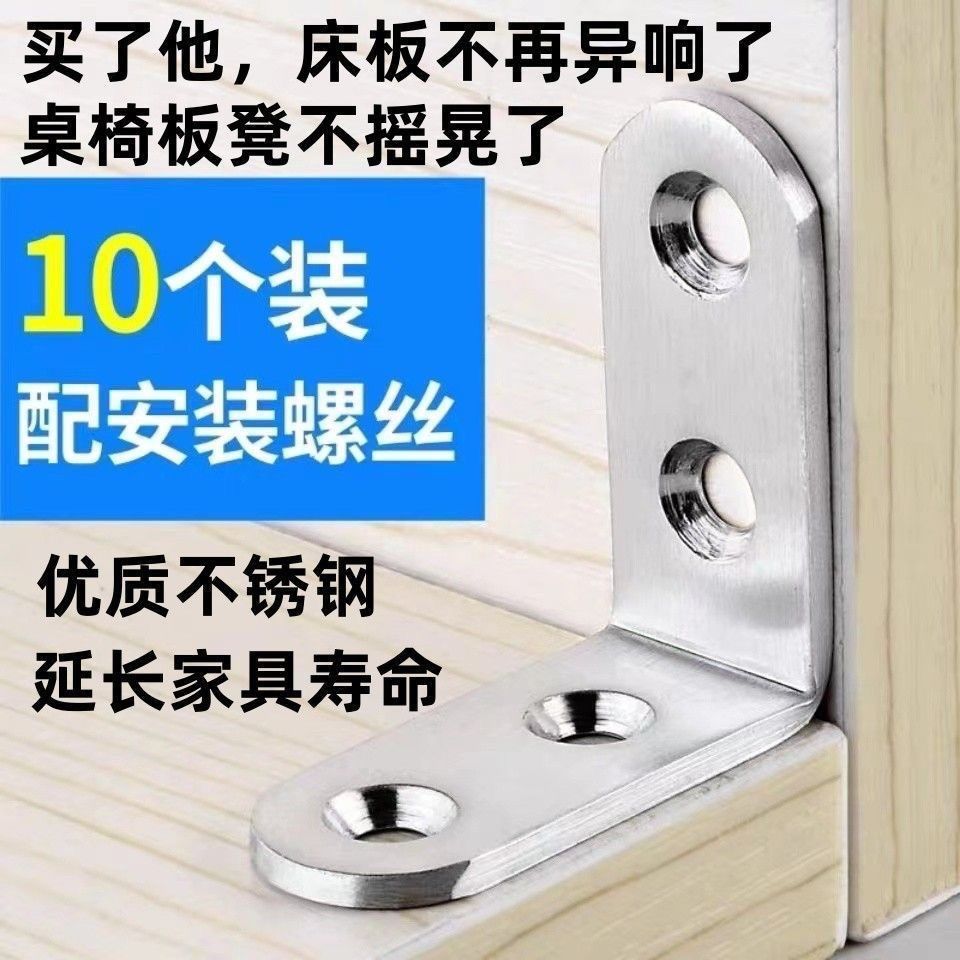 买了他，床板不再异响了
桌椅板凳不摇晃了

10个装
配安装螺丝

优质不锈钢
延长家具寿命